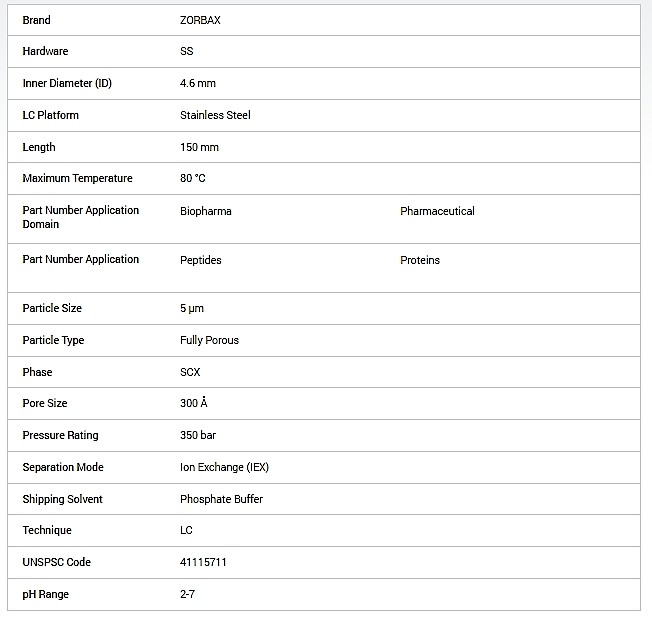 | Brand | ZORBAX | |
|---|---|---|
| Hardware | SS | |
| Inner Diameter (ID) | 4.6 mm | |
| LC Platform | Stainless Steel | |
| Length | 150 mm | |
| Maximum Temperature | 80 °C | |
| Part Number Application Domain | Biopharma | Pharmaceutical |
| Part Number Application | Peptides | Proteins |
| Particle Size | 5 µm | |
| Particle Type | Fully Porous | |
| Phase | SCX | |
| Pore Size | 300 Å | |
| Pressure Rating | 350 bar | |
| Separation Mode | Ion Exchange (IEX) | |
| Shipping Solvent | Phosphate Buffer | |
| Technique | LC | |
| UNSPSC Code | 41115711 | |
| pH Range | 2-7 | |